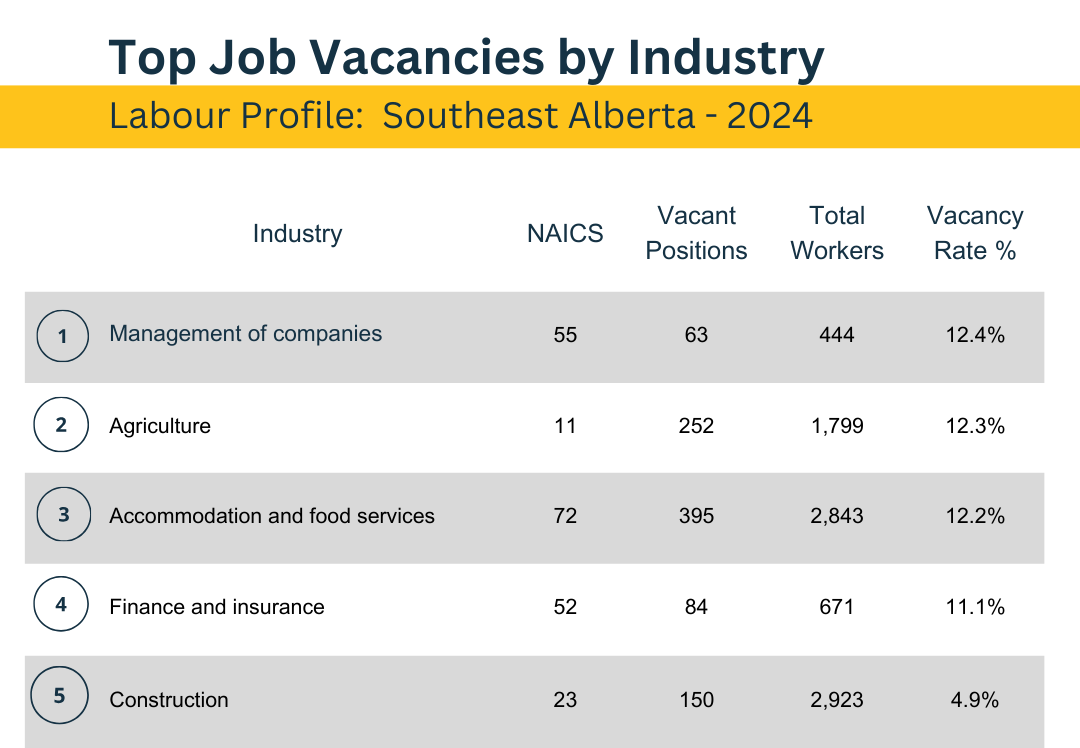 Top Job Vacancies by Industry

Labour Profile: Southeast Alberta - 2024

| | Industry | NAICS | Vacant Positions | Total Workers | Vacancy Rate % |
|---|---|---|---|---|---|
| 1 | Management of companies | 55 | 63 | 444 | 12.4% |
| 2 | Agriculture | 11 | 252 | 1,799 | 12.3% |
| 3 | Accommodation and food services | 72 | 395 | 2,843 | 12.2% |
| 4 | Finance and insurance | 52 | 84 | 671 | 11.1% |
| 5 | Construction | 23 | 150 | 2,923 | 4.9% |